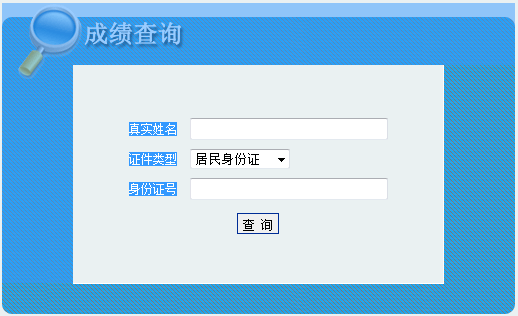 成绩查询

真实姓名

证件类型 居民身份证

身份证号

查 询